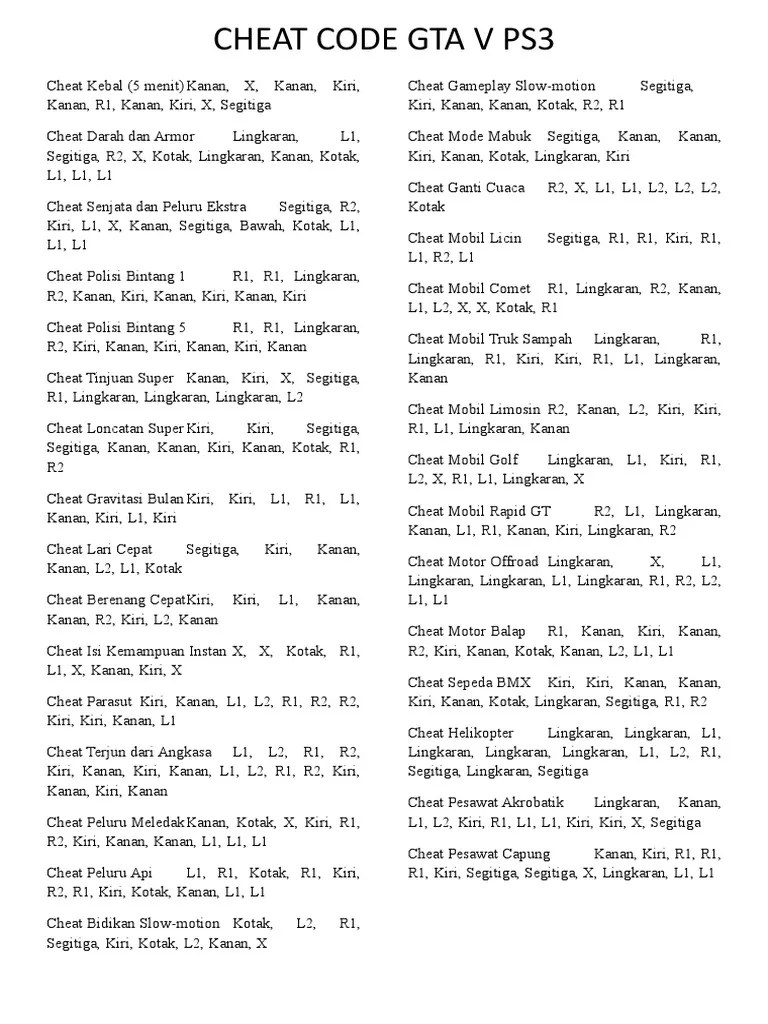 CHEAT CODE GTA V PS3

Cheat Kebal (5 menit) Kanan, X, Kanan, Kiri, Kanan, R1, Kanan, Kiri, X, Segitiga

Cheat Darah dan Armor Lingkaran, L1, Segitiga, R2, X, Kotak, Lingkaran, Kanan, Kotak, L1, L1, L1

Cheat Senjata dan Peluru Ekstra Segitiga, R2, Kiri, L1, X, Kanan, Segitiga, Bawah, Kotak, L1, L1, L1

Cheat Polisi Bintang 1 R1, R1, Lingkaran, R2, Kanan, Kiri, Kanan, Kiri, Kanan, Kiri

Cheat Polisi Bintang 5 R1, R1, Lingkaran, R2, Kiri, Kanan, Kiri, Kanan, Kiri, Kanan

Cheat Tinjuan Super Kanan, Kiri, X, Segitiga, R1, Lingkaran, Lingkaran, Lingkaran, L2

Cheat Loncatan Super Kiri, Kiri, Segitiga, Segitiga, Kanan, Kanan, Kiri, Kanan, Kotak, R1, R2

Cheat Gravitasi Bulan Kiri, Kiri, L1, R1, L1, Kanan, Kiri, L1, Kiri

Cheat Lari Cepat Segitiga, Kiri, Kanan, Kanan, L2, L1, Kotak

Cheat Berenang Cepat Kiri, Kiri, L1, Kanan, Kanan, R2, Kiri, L2, Kanan

Cheat Isi Kemampuan Instan X, X, Kotak, R1, L1, X, Kanan, Kiri, X

Cheat Parasut Kiri, Kanan, L1, L2, R1, R2, R2, Kiri, Kiri, Kanan, L1

Cheat Terjun dari Angkasa L1, L2, R1, R2, Kiri, Kanan, Kiri, Kanan, L1, L2, R1, R2, Kiri, Kanan, Kiri, Kanan

Cheat Peluru Meledak Kanan, Kotak, X, Kiri, R1, R2, Kiri, Kanan, Kanan, L1, L1, L1

Cheat Peluru Api L1, R1, Kotak, R1, Kiri, R2, R1, Kiri, Kotak, Kanan, L1, L1

Cheat Bidikan Slow-motion Kotak, L2, R1, Segitiga, Kiri, Kotak, L2, Kanan, X

Cheat Gameplay Slow-motion Segitiga, Kiri, Kanan, Kanan, Kotak, R2, R1

Cheat Mode Mabuk Segitiga, Kanan, Kanan, Kiri, Kanan, Kotak, Lingkaran, Kiri

Cheat Ganti Cuaca R2, X, L1, L1, L2, L2, L2, Kotak

Cheat Mobil Licin Segitiga, R1, R1, Kiri, R1, L1, R2, L1

Cheat Mobil Comet R1, Lingkaran, R2, Kanan, L1, L2, X, X, Kotak, R1

Cheat Mobil Truk Sampah Lingkaran, R1, Lingkaran, R1, Kiri, Kiri, R1, L1, Lingkaran, Kanan

Cheat Mobil Limosin R2, Kanan, L2, Kiri, Kiri, R1, L1, Lingkaran, Kanan

Cheat Mobil Golf Lingkaran, L1, Kiri, R1, L2, X, R1, L1, Lingkaran, X

Cheat Mobil Rapid GT R2, L1, Lingkaran, Kanan, L1, R1, Kanan, Kiri, Lingkaran, R2

Cheat Motor Offroad Lingkaran, X, L1, Lingkaran, Lingkaran, L1, Lingkaran, R1, R2, L2, L1, L1

Cheat Motor Balap R1, Kanan, Kiri, Kanan, R2, Kiri, Kanan, Kotak, Kanan, L2, L1, L1

Cheat Sepeda BMX Kiri, Kiri, Kanan, Kanan, Kiri, Kanan, Kotak, Lingkaran, Segitiga, R1, R2

Cheat Helikopter Lingkaran, Lingkaran, L1, Lingkaran, Lingkaran, Lingkaran, L1, L2, R1, Segitiga, Lingkaran, Segitiga

Cheat Pesawat Akrobatik Lingkaran, Kanan, L1, L2, Kiri, R1, L1, L1, Kiri, Kiri, X, Segitiga

Cheat Pesawat Capung Kanan, Kiri, R1, R1, R1, Kiri, Segitiga, Segitiga, X, Lingkaran, L1, L1